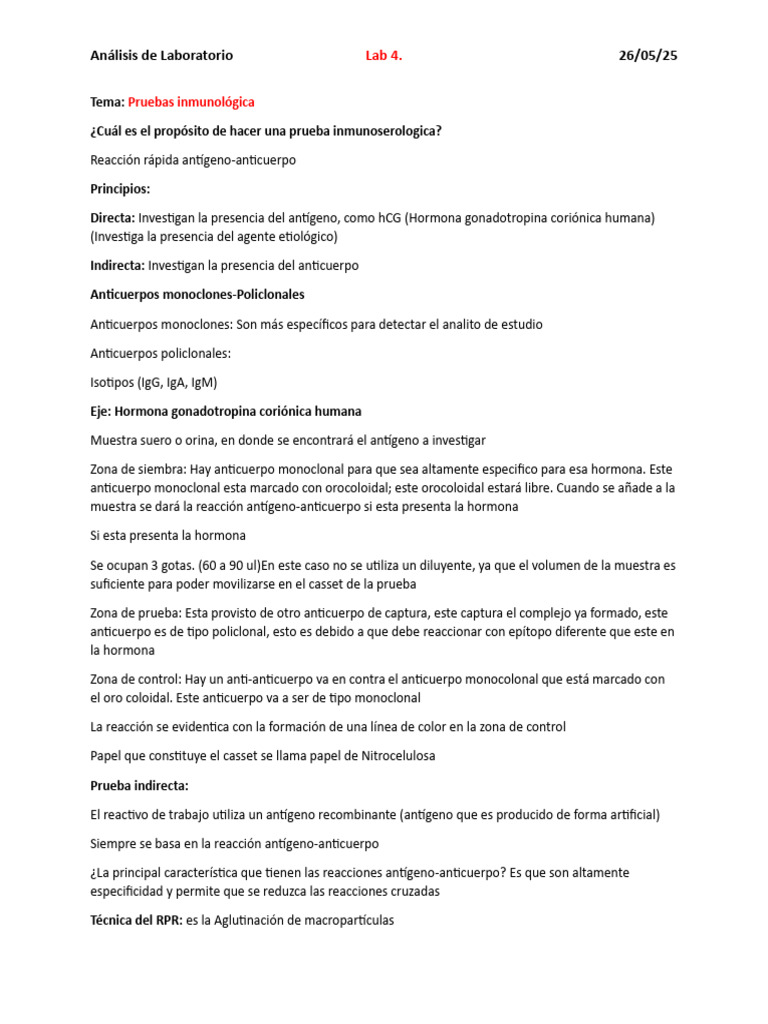 Análisis de Laboratorio Lab 4. 26/05/25

Tema: Pruebas inmunológica

¿Cuál es el propósito de hacer una prueba inmunoserologica?

Reacción rápida antígeno-anticuerpo

Principios:

Directa: Investigan la presencia del antígeno, como hCG (Hormona gonadotropina coriónica humana) (Investiga la presencia del agente etiológico)

Indirecta: Investigan la presencia del anticuerpo

Anticuerpos monoclones-Policlonales

Anticuerpos monoclones: Son más específicos para detectar el analito de estudio

Anticuerpos policlonales:

Isotipos (IgG, IgA, IgM)

Eje: Hormona gonadotropina coriónica humana

Muestra suero o orina, en donde se encontrará el antígeno a investigar

Zona de siembra: Hay anticuerpo monoclonal para que sea altamente especifico para esa hormona. Este anticuerpo monoclonal esta marcado con orocoloidal; este orocoloidal estará libre. Cuando se añade a la muestra se dará la reacción antígeno-anticuerpo si esta presenta la hormona

Si esta presenta la hormona

Se ocupan 3 gotas. (60 a 90 ul)En este caso no se utiliza un diluyente, ya que el volumen de la muestra es suficiente para poder movilizarse en el casset de la prueba

Zona de prueba: Esta provisto de otro anticuerpo de captura, este captura el complejo ya formado, este anticuerpo es de tipo policlonal, esto es debido a que debe reaccionar con epítopo diferente que este en la hormona

Zona de control: Hay un anti-anticuerpo va en contra el anticuerpo monocolonal que está marcado con el oro coloidal. Este anticuerpo va a ser de tipo monoclonal

La reacción se evidentica con la formación de una línea de color en la zona de control

Papel que constituye el casset se llama papel de Nitrocelulosa

Prueba indirecta:

El reactivo de trabajo utiliza un antígeno recombinante (antígeno que es producido de forma artificial)

Siempre se basa en la reacción antígeno-anticuerpo

¿La principal característica que tienen las reacciones antígeno-anticuerpo? Es que son altamente especificidad y permite que se reduzca las reacciones cruzadas

Técnica del RPR: es la Aglutinación de macropartículas